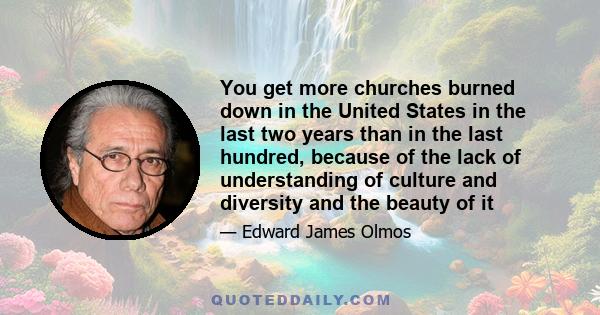 You get more churches burned down in the United States in the last two years than in the last hundred, because of the lack of understanding of culture and diversity and the beauty of it

— Edward James Olmos

QUOTEDDAILY.COM